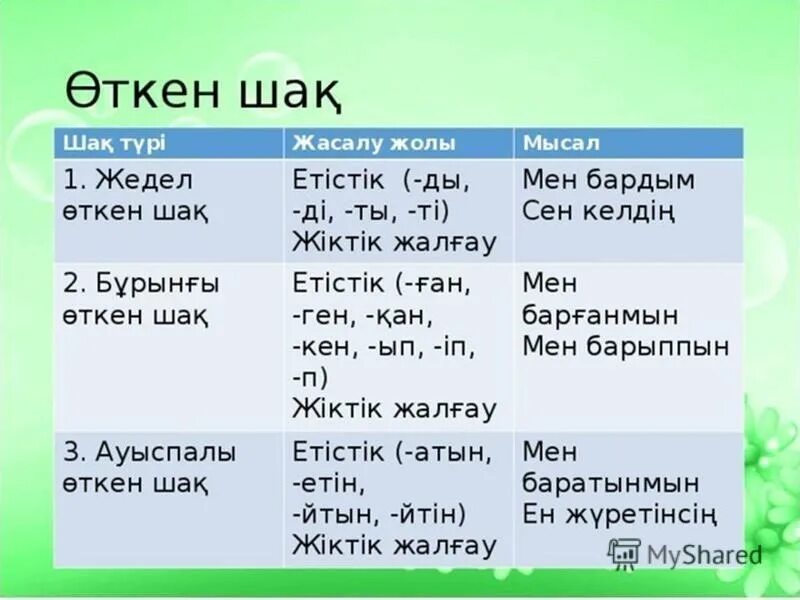 Өткен шақ

| Шақ түрі | Жасалу жолы | Мысал |
|---|---|---|
| 1. Жедел өткен шақ | Етістік (-ды, -ді, -ты, -ті) Жіктік жалғау | Мен бардым Сен келдің |
| 2. Бұрынғы өткен шақ | Етістік (-ған, -ген, -қан, -кен, -ып, -іп, -п) Жіктік жалғау | Мен барғанмын Мен барыппын |
| 3. Ауыспалы өткен шақ | Етістік (-атын, -етін, -йтын, -йтін) Жіктік жалғау | Мен баратынмын Ен жүретінсің |

MyShared